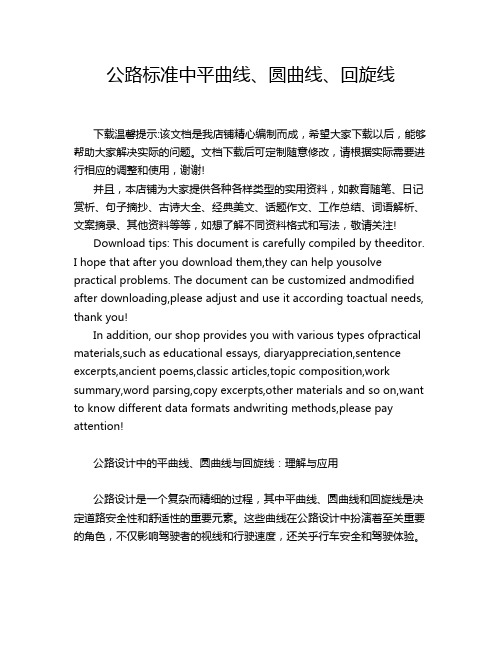 公路标准中平曲线、圆曲线、回旋线

下载温馨提示:该文档是我店铺精心编制而成，希望大家下载以后，能够帮助大家解决实际的问题。文档下载后可定制随意修改，请根据实际需要进行相应的调整和使用，谢谢!

并且，本店铺为大家提供各种各样类型的实用资料，如教育随笔、日记赏析、句子摘抄、古诗大全、经典美文、话题作文、工作总结、词语解析、文案摘录、其他资料等等，如想了解不同资料格式和写法，敬请关注!

Download tips: This document is carefully compiled by theeditor. I hope that after you download them,they can help yousolve practical problems. The document can be customized andmodified after downloading,please adjust and use it according toactual needs, thank you!

In addition, our shop provides you with various types ofpractical materials,such as educational essays, diaryappreciation,sentence excerpts,ancient poems,classic articles,topic composition,work summary,word parsing,copy excerpts,other materials and so on,want to know different data formats andwriting methods,please pay attention!

公路设计中的平曲线、圆曲线与回旋线：理解与应用

公路设计是一个复杂而精细的过程，其中平曲线、圆曲线和回旋线是决定道路安全性和舒适性的重要元素。这些曲线在公路设计中扮演着至关重要的角色，不仅影响驾驶者的视线和行驶速度，还关乎行车安全和驾驶体验。